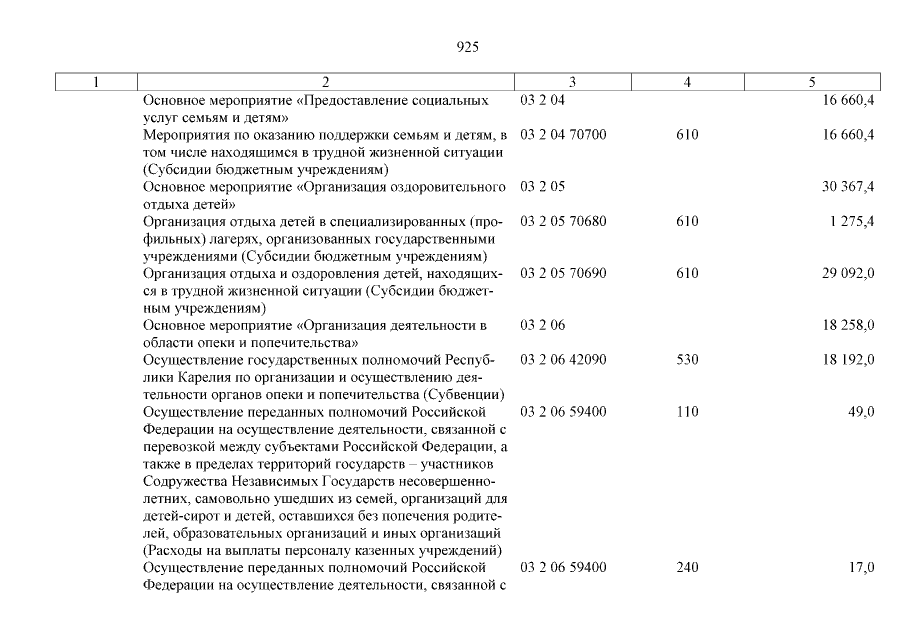 925

| 1 | 2 | 3 | 4 | 5 |
|---|---|---|---|---|
| | Основное мероприятие «Предоставление социальных услуг семьям и детям» | 03 2 04 | | 16 660,4 |
| | Мероприятия по оказанию поддержки семьям и детям, в том числе находящимся в трудной жизненной ситуации (Субсидии бюджетным учреждениям) | 03 2 04 70700 | 610 | 16 660,4 |
| | Основное мероприятие «Организация оздоровительного отдыха детей» | 03 2 05 | | 30 367,4 |
| | Организация отдыха детей в специализированных (профильных) лагерях, организованных государственными учреждениями (Субсидии бюджетным учреждениям) | 03 2 05 70680 | 610 | 1 275,4 |
| | Организация отдыха и оздоровления детей, находящихся в трудной жизненной ситуации (Субсидии бюджетным учреждениям) | 03 2 05 70690 | 610 | 29 092,0 |
| | Основное мероприятие «Организация деятельности в области опеки и попечительства» | 03 2 06 | | 18 258,0 |
| | Осуществление государственных полномочий Республики Карелия по организации и осуществлению деятельности органов опеки и попечительства (Субвенции) | 03 2 06 42090 | 530 | 18 192,0 |
| | Осуществление переданных полномочий Российской Федерации на осуществление деятельности, связанной с перевозкой между субъектами Российской Федерации, а также в пределах территорий государств – участников Содружества Независимых Государств несовершеннолетних, самовольно ушедших из семей, организаций для детей-сирот и детей, оставшихся без попечения родителей, образовательных организаций и иных организаций (Расходы на выплаты персоналу казенных учреждений) | 03 2 06 59400 | 110 | 49,0 |
| | Осуществление переданных полномочий Российской Федерации на осуществление деятельности, связанной с | 03 2 06 59400 | 240 | 17,0 |